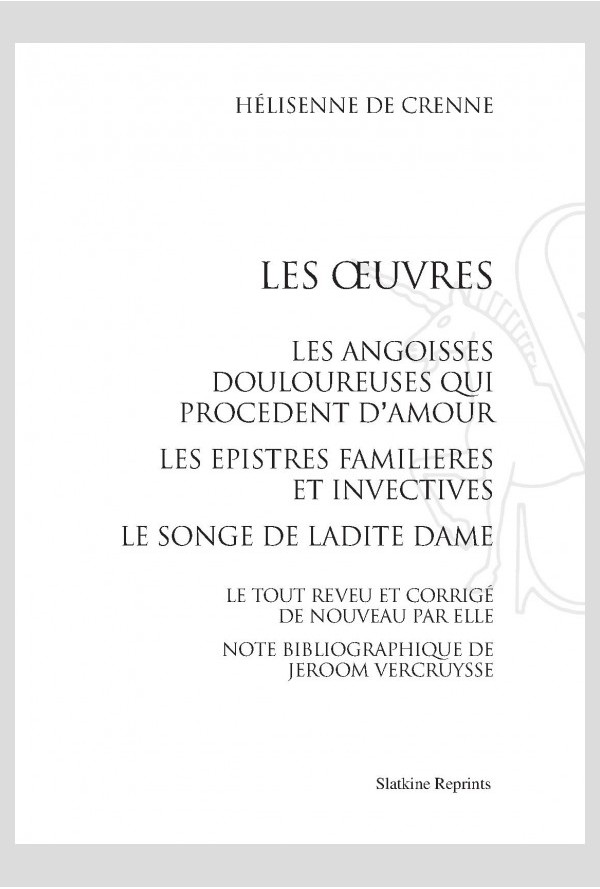 HÉLISENNE DE CRENNE

LES ŒUVRES

LES ANGOISSES DOULOUREUSES QUI PROCEDENT D'AMOUR

LES EPISTRES FAMILIERES ET INVECTIVES

LE SONGE DE LADITE DAME

LE TOUT REVEU ET CORRIGÉ DE NOUVEAU PAR ELLE

NOTE BIBLIOGRAPHIQUE DE JEROOM VERCRUYSSE

Slatkine Reprints